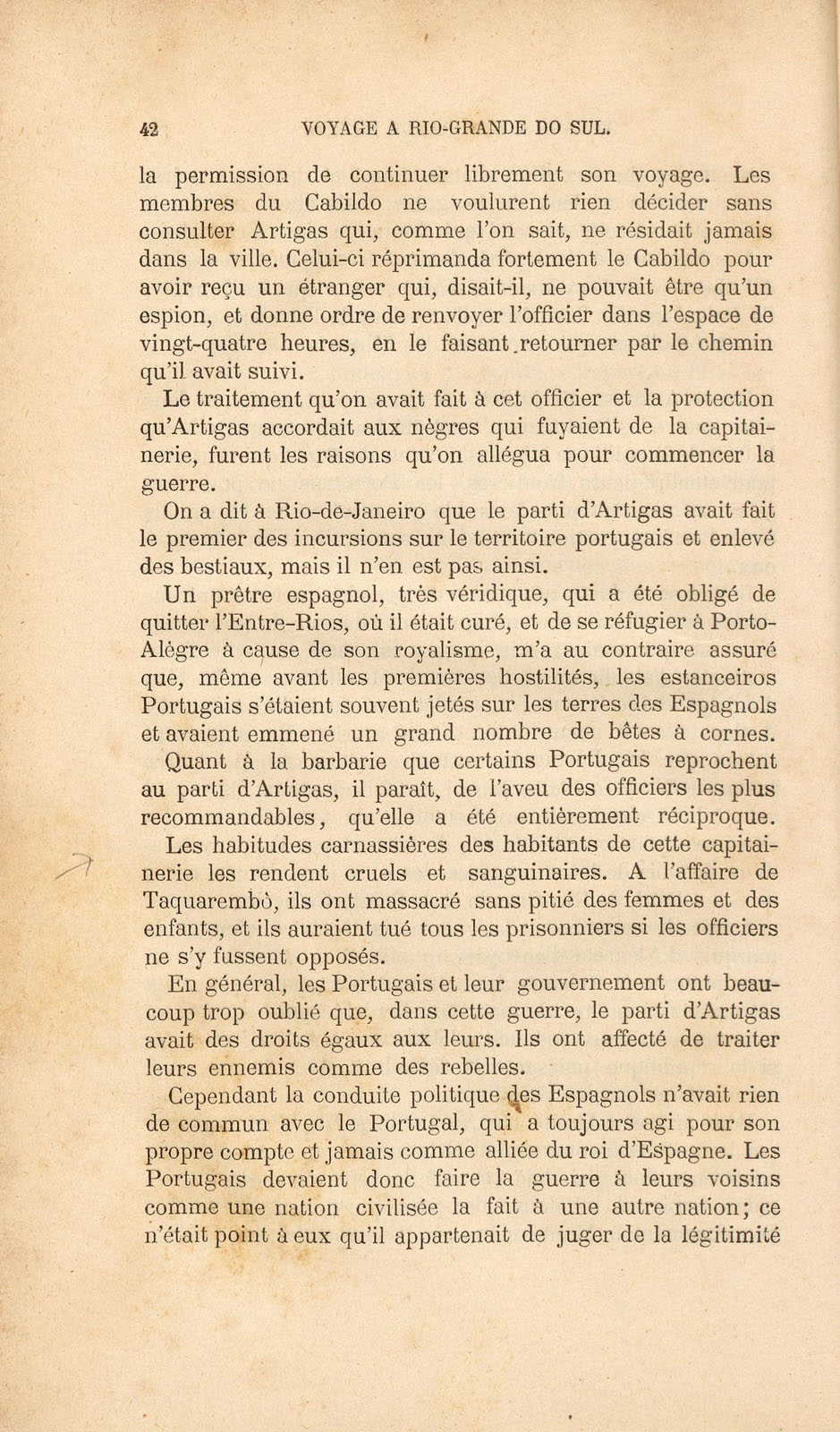 42 VOYAGE A RIO-GRANDE DO SUL.

la permission de continuer librement son voyage. Les membres du Cabildo ne voulurent rien décider sans consulter Artigas qui, comme l'on sait, ne résidait jamais dans la ville. Celui-ci réprimanda fortement le Cabildo pour avoir reçu un étranger qui, disait-il, ne pouvait être qu'un espion, et donne ordre de renvoyer l'officier dans l'espace de vingt-quatre heures, en le faisant retourner par le chemin qu'il avait suivi.

Le traitement qu'on avait fait à cet officier et la protection qu'Artigas accordait aux nègres qui fuyaient de la capitainerie, furent les raisons qu'on allégua pour commencer la guerre.

On a dit à Rio-de-Janeiro que le parti d'Artigas avait fait le premier des incursions sur le territoire portugais et enlevé des bestiaux, mais il n'en est pas ainsi.

Un prêtre espagnol, très véridique, qui a été obligé de quitter l'Entre-Rios, où il était curé, et de se réfugier à Porto-Alègre à cause de son royalisme, m'a au contraire assuré que, même avant les premières hostilités, les estanceiros Portugais s'étaient souvent jetés sur les terres des Espagnols et avaient emmené un grand nombre de bêtes à cornes.

Quant à la barbarie que certains Portugais reprochent au parti d'Artigas, il paraît, de l'aveu des officiers les plus recommandables, qu'elle a été entièrement réciproque.

Les habitudes carnassières des habitants de cette capitainerie les rendent cruels et sanguinaires. A l'affaire de Taquarembò, ils ont massacré sans pitié des femmes et des enfants, et ils auraient tué tous les prisonniers si les officiers ne s'y fussent opposés.

En général, les Portugais et leur gouvernement ont beaucoup trop oublié que, dans cette guerre, le parti d'Artigas avait des droits égaux aux leurs. Ils ont affecté de traiter leurs ennemis comme des rebelles.

Cependant la conduite politique des Espagnols n'avait rien de commun avec le Portugal, qui a toujours agi pour son propre compte et jamais comme alliée du roi d'Espagne. Les Portugais devaient donc faire la guerre à leurs voisins comme une nation civilisée la fait à une autre nation; ce n'était point à eux qu'il appartenait de juger de la légitimité